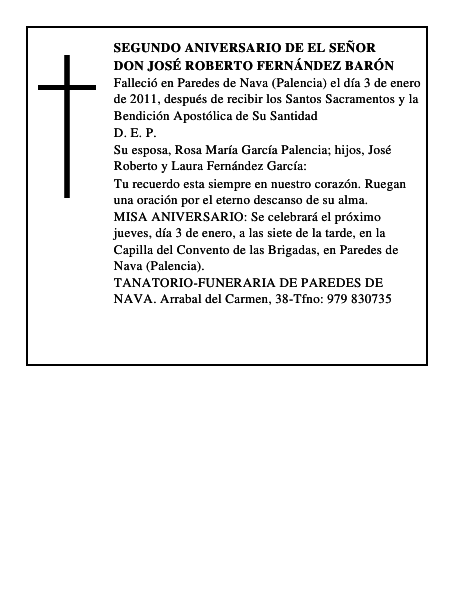 SEGUNDO ANIVERSARIO DE EL SEÑOR
DON JOSÉ ROBERTO FERNÁNDEZ BARÓN

Falleció en Paredes de Nava (Palencia) el día 3 de enero de 2011, después de recibir los Santos Sacramentos y la Bendición Apostólica de Su Santidad

D. E. P.

Su esposa, Rosa María García Palencia; hijos, José Roberto y Laura Fernández García:

Tu recuerdo esta siempre en nuestro corazón. Ruegan una oración por el eterno descanso de su alma.

MISA ANIVERSARIO: Se celebrará el próximo jueves, día 3 de enero, a las siete de la tarde, en la Capilla del Convento de las Brigadas, en Paredes de Nava (Palencia).

TANATORIO-FUNERARIA DE PAREDES DE NAVA. Arrabal del Carmen, 38-Tfno: 979 830735